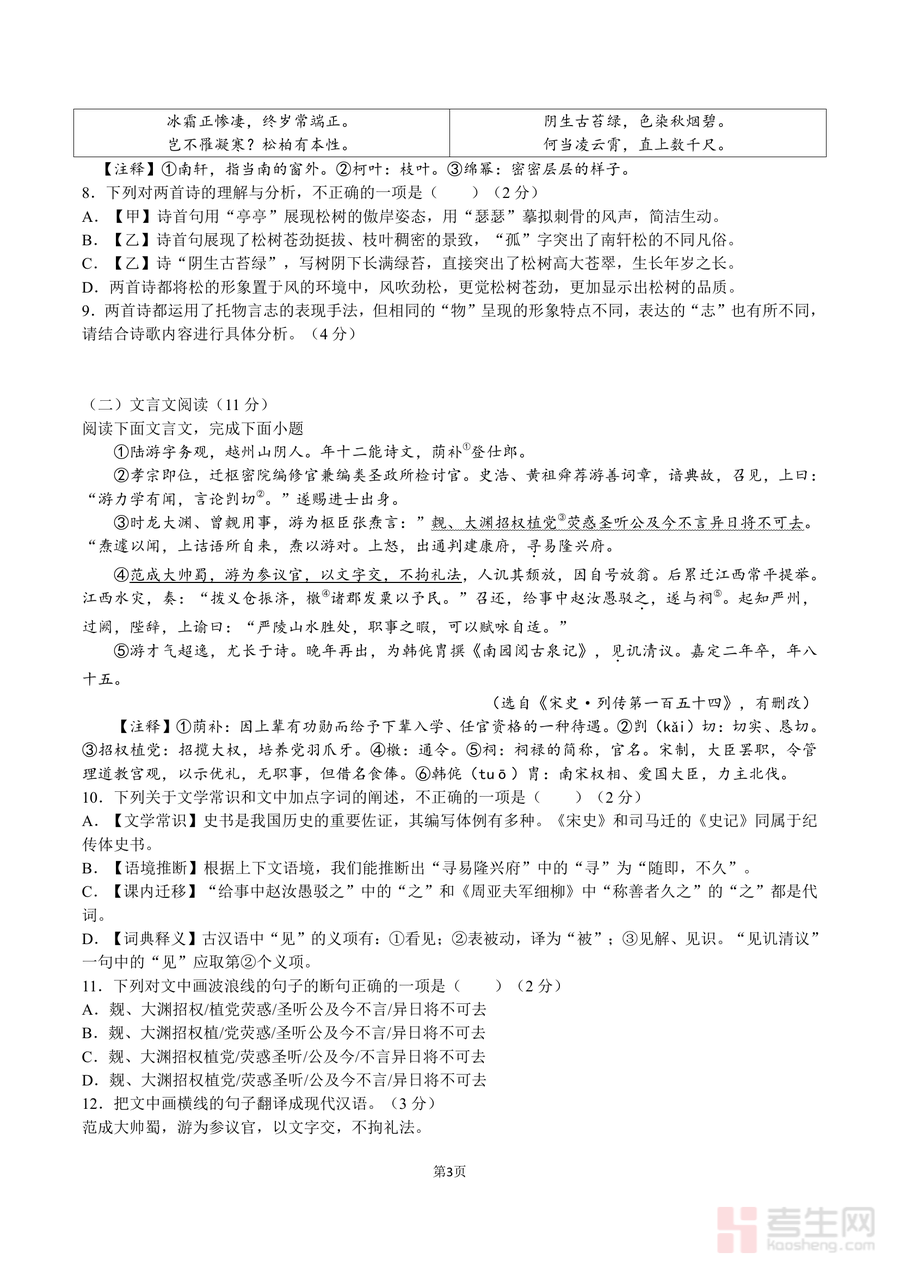 | 冰霜正惨凄，终岁常端正。<br>岂不罹凝寒？松柏有本性。 | 阴生古苔绿，色染秋烟碧。<br>何当凌云霄，直上数千尺。 |
|---|---|

【注释】①南轩，指当南的窗外。②柯叶：枝叶。③绵幂：密密层层的样子。
8．下列对两首诗的理解与分析，不正确的一项是（　　）（2分）
A．【甲】诗首句用“亭亭”展现松树的傲岸姿态，用“瑟瑟”摹拟刺骨的风声，简洁生动。
B．【乙】诗首句展现了松树苍劲挺拔、枝叶稠密的景致，“孤”字突出了南轩松的不同凡俗。
C．【乙】诗“阴生古苔绿”，写树阴下长满绿苔，直接突出了松树高大苍翠，生长年岁之长。
D．两首诗都将松的形象置于风的环境中，风吹劲松，更觉松树苍劲，更加显示出松树的品质。
9．两首诗都运用了托物言志的表现手法，但相同的“物”呈现的形象特点不同，表达的“志”也有所不同，请结合诗歌内容进行具体分析。（4分）

（二）文言文阅读（11分）
阅读下面文言文，完成下面小题
①陆游字务观，越州山阴人。年十二能诗文，荫补①登仕郎。
②孝宗即位，迁枢密院编修官兼编类圣政所检讨官。史浩、黄祖舜荐游善词章，谙典故，召见，上曰：“游力学有闻，言论剀切②。”遂赐进士出身。
③时龙大渊、曾觌用事，游为枢臣张焘言：“觌、大渊招权植党③荧惑圣听公及今不言异日将不可去。“焘遽以闻，上诘语所自来，焘以游对。上怒，出通判建康府，寻易隆兴府。
④范成大帅蜀，游为参议官，以文字交，不拘礼法，人讥其颓放，因自号放翁。后累迁江西常平提举。江西水灾，奏：“拨义仓振济，檄④诸郡发粟以予民。”召还，给事中赵汝愚驳之，遂与祠⑤。起知严州，过阙，陛辞，上谕曰：“严陵山水胜处，职事之暇，可以赋咏自适。”
⑤游才气超逸，尤长于诗。晚年再出，为韩侂胄撰《南园阅古泉记》，见讥清议。嘉定二年卒，年八十五。
（选自《宋史·列传第一百五十四》，有删改）
【注释】①荫补：因上辈有功勋而给予下辈入学、任官资格的一种待遇。②剀（kǎi）切：切实、恳切。③招权植党：招揽大权，培养党羽爪牙。④檄：通令。⑤祠：祠禄的简称，官名。宋制，大臣罢职，令管理道教宫观，以示优礼，无职事，但借名食俸。⑥韩侂（tuō）胄：南宋权相、爱国大臣，力主北伐。
10．下列关于文学常识和文中加点字词的阐述，不正确的一项是（　　）（2分）
A．【文学常识】史书是我国历史的重要佐证，其编写体例有多种。《宋史》和司马迁的《史记》同属于纪传体史书。
B．【语境推断】根据上下文语境，我们能推断出“寻易隆兴府”中的“寻”为“随即，不久”。
C．【课内迁移】“给事中赵汝愚驳之”中的“之”和《周亚夫军细柳》中“称善者久之”的“之”都是代词。
D．【词典释义】古汉语中“见”的义项有：①看见；②表被动，译为“被”；③见解、见识。“见讥清议”一句中的“见”应取第②个义项。
11．下列对文中画波浪线的句子的断句正确的一项是（　　）（2分）
A．觌、大渊招权/植党荧惑/圣听公及今不言/异日将不可去
B．觌、大渊招权植/党荧惑/圣听公及今不言/异日将不可去
C．觌、大渊招权植党/荧惑圣听/公及今/不言异日将不可去
D．觌、大渊招权植党/荧惑圣听/公及今不言/异日将不可去
12．把文中画横线的句子翻译成现代汉语。（3分）
范成大帅蜀，游为参议官，以文字交，不拘礼法。

第3页

考生网
kaosheng.com